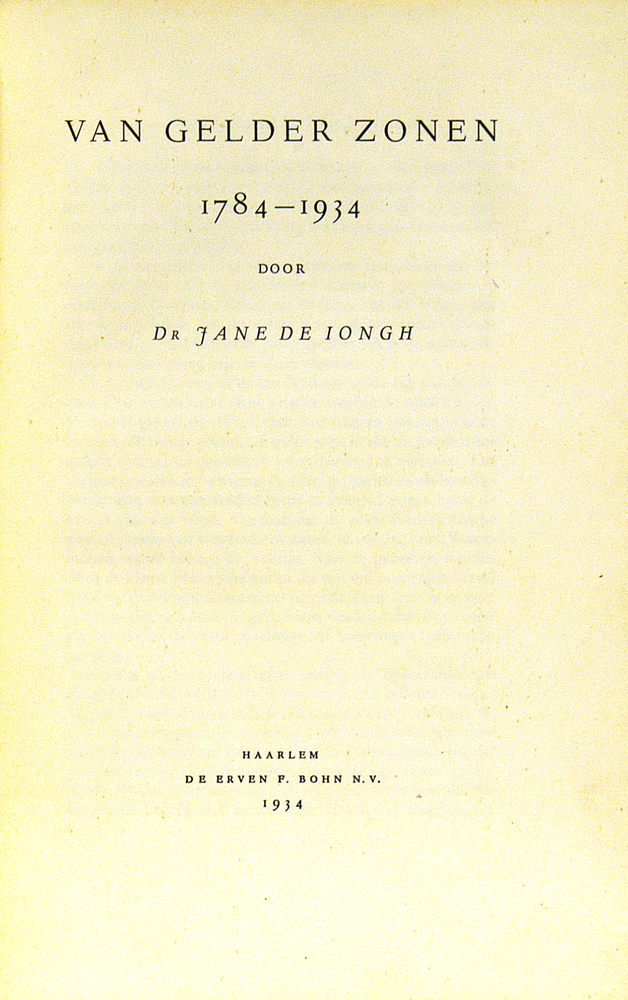 VAN GELDER ZONEN

1784–1934

DOOR

DR JANE DE IONGH

HAARLEM
DE ERVEN F. BOHN N.V.
1934